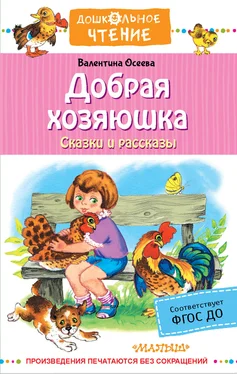 ДОШКОЛЬНОЕ ЧТЕНИЕ

Валентина Осеева

Добрая хозяюшка

Сказки и рассказы

Соответствует ФГОС ДО

«МАЛЫШ»

ПРОИЗВЕДЕНИЯ ПЕЧАТАЮТСЯ БЕЗ СОКРАЩЕНИЙ